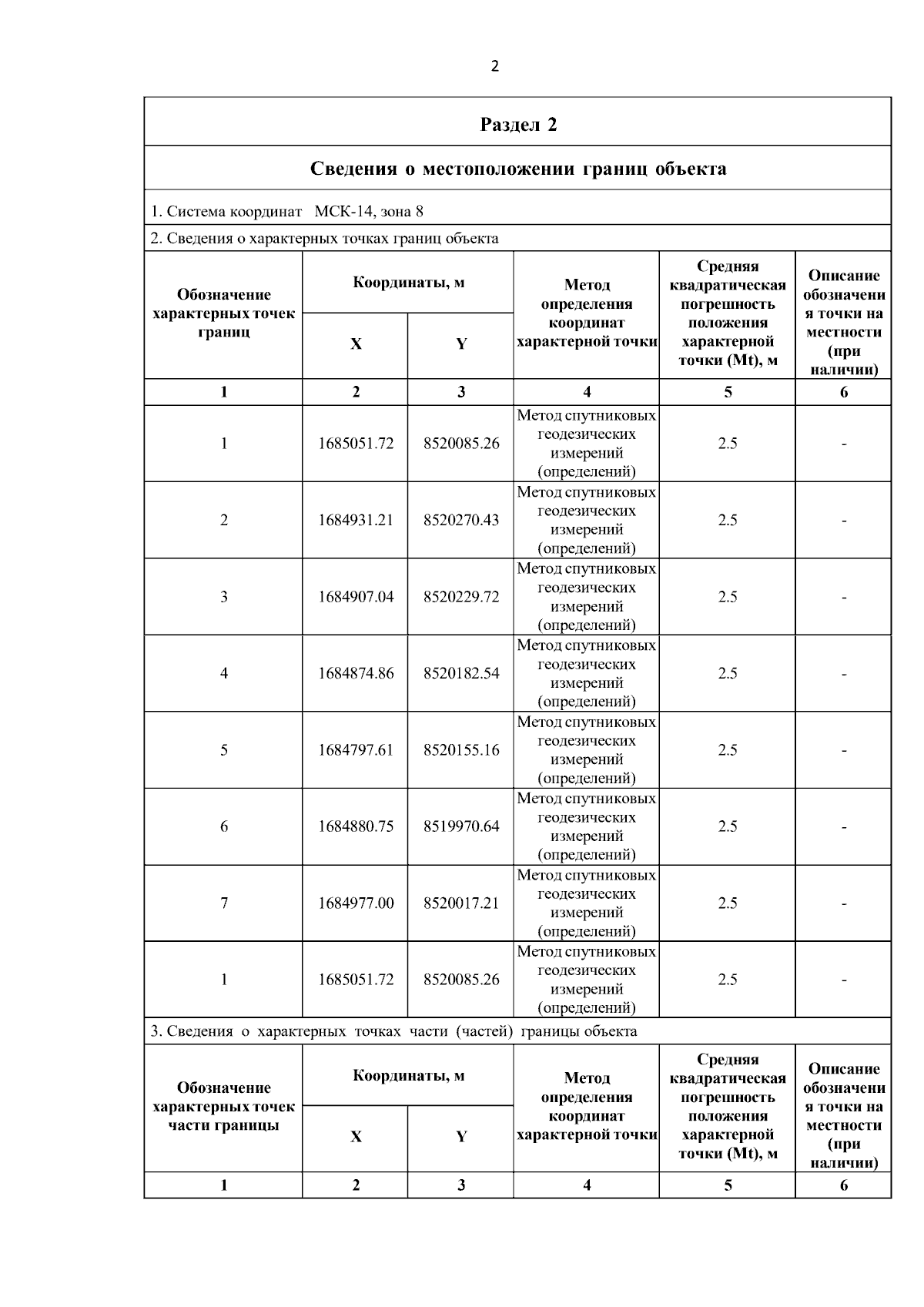 2

Раздел 2

Сведения о местоположении границ объекта

1. Система координат МСК-14, зона 8

2. Сведения о характерных точках границ объекта

| Обозначение характерных точек границ | Координаты, м X | Координаты, м Y | Метод определения координат характерной точки | Средняя квадратическая погрешность положения характерной точки (Mt), м | Описание обозначения точки на местности (при наличии) |
|---|---|---|---|---|---|
| 1 | 2 | 3 | 4 | 5 | 6 |
| 1 | 1685051.72 | 8520085.26 | Метод спутниковых геодезических измерений (определений) | 2.5 | - |
| 2 | 1684931.21 | 8520270.43 | Метод спутниковых геодезических измерений (определений) | 2.5 | - |
| 3 | 1684907.04 | 8520229.72 | Метод спутниковых геодезических измерений (определений) | 2.5 | - |
| 4 | 1684874.86 | 8520182.54 | Метод спутниковых геодезических измерений (определений) | 2.5 | - |
| 5 | 1684797.61 | 8520155.16 | Метод спутниковых геодезических измерений (определений) | 2.5 | - |
| 6 | 1684880.75 | 8519970.64 | Метод спутниковых геодезических измерений (определений) | 2.5 | - |
| 7 | 1684977.00 | 8520017.21 | Метод спутниковых геодезических измерений (определений) | 2.5 | - |
| 1 | 1685051.72 | 8520085.26 | Метод спутниковых геодезических измерений (определений) | 2.5 | - |

3. Сведения о характерных точках части (частей) границы объекта

| Обозначение характерных точек части границы | Координаты, м X | Координаты, м Y | Метод определения координат характерной точки | Средняя квадратическая погрешность положения характерной точки (Mt), м | Описание обозначения точки на местности (при наличии) |
|---|---|---|---|---|---|
| 1 | 2 | 3 | 4 | 5 | 6 |